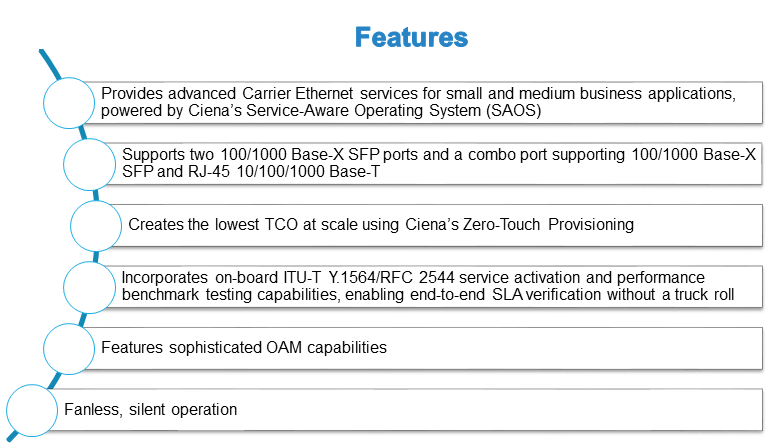 Features

Provides advanced Carrier Ethernet services for small and medium business applications, powered by Ciena's Service-Aware Operating System (SAOS)

Supports two 100/1000 Base-X SFP ports and a combo port supporting 100/1000 Base-X SFP and RJ-45 10/100/1000 Base-T

Creates the lowest TCO at scale using Ciena's Zero-Touch Provisioning

Incorporates on-board ITU-T Y.1564/RFC 2544 service activation and performance benchmark testing capabilities, enabling end-to-end SLA verification without a truck roll

Features sophisticated OAM capabilities

Fanless, silent operation